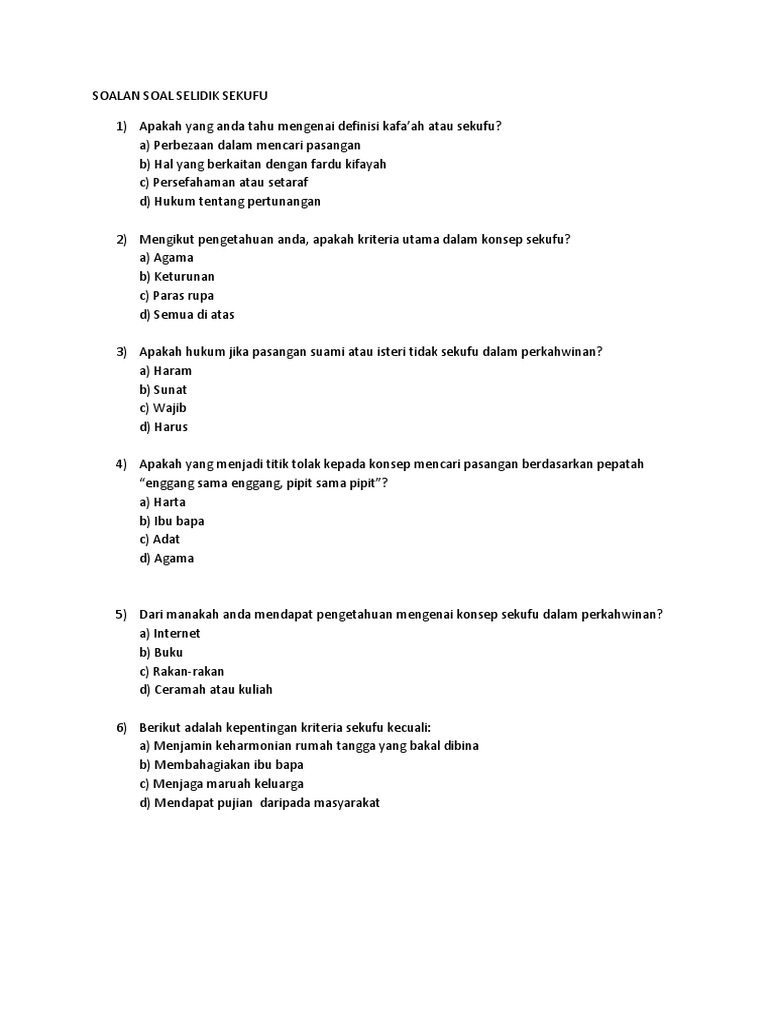 SOALAN SOAL SELIDIK SEKUFU

1) Apakah yang anda tahu mengenai definisi kafa'ah atau sekufu?
a) Perbezaan dalam mencari pasangan
b) Hal yang berkaitan dengan fardu kifayah
c) Persefahaman atau setaraf
d) Hukum tentang pertunangan

2) Mengikut pengetahuan anda, apakah kriteria utama dalam konsep sekufu?
a) Agama
b) Keturunan
c) Paras rupa
d) Semua di atas

3) Apakah hukum jika pasangan suami atau isteri tidak sekufu dalam perkahwinan?
a) Haram
b) Sunat
c) Wajib
d) Harus

4) Apakah yang menjadi titik tolak kepada konsep mencari pasangan berdasarkan pepatah "enggang sama enggang, pipit sama pipit"?
a) Harta
b) Ibu bapa
c) Adat
d) Agama

5) Dari manakah anda mendapat pengetahuan mengenai konsep sekufu dalam perkahwinan?
a) Internet
b) Buku
c) Rakan-rakan
d) Ceramah atau kuliah

6) Berikut adalah kepentingan kriteria sekufu kecuali:
a) Menjamin keharmonian rumah tangga yang bakal dibina
b) Membahagiakan ibu bapa
c) Menjaga maruah keluarga
d) Mendapat pujian daripada masyarakat